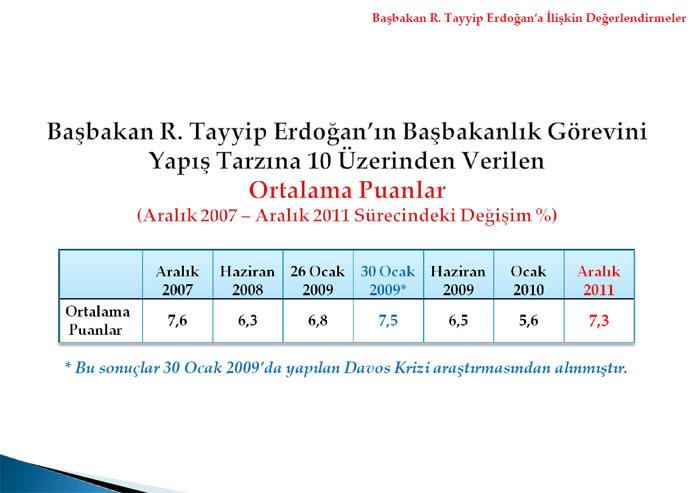 Başbakan R. Tayyip Erdoğan'a İlişkin Değerlendirmeler

Başbakan R. Tayyip Erdoğan'ın Başbakanlık Görevini Yapış Tarzına 10 Üzerinden Verilen
Ortalama Puanlar
(Aralık 2007 – Aralık 2011 Sürecindeki Değişim %)

| | Aralık 2007 | Haziran 2008 | 26 Ocak 2009 | 30 Ocak 2009* | Haziran 2009 | Ocak 2010 | Aralık 2011 |
|---|---|---|---|---|---|---|---|
| Ortalama Puanlar | 7,6 | 6,3 | 6,8 | 7,5 | 6,5 | 5,6 | 7,3 |

* Bu sonuçlar 30 Ocak 2009'da yapılan Davos Krizi araştırmasından alınmıştır.